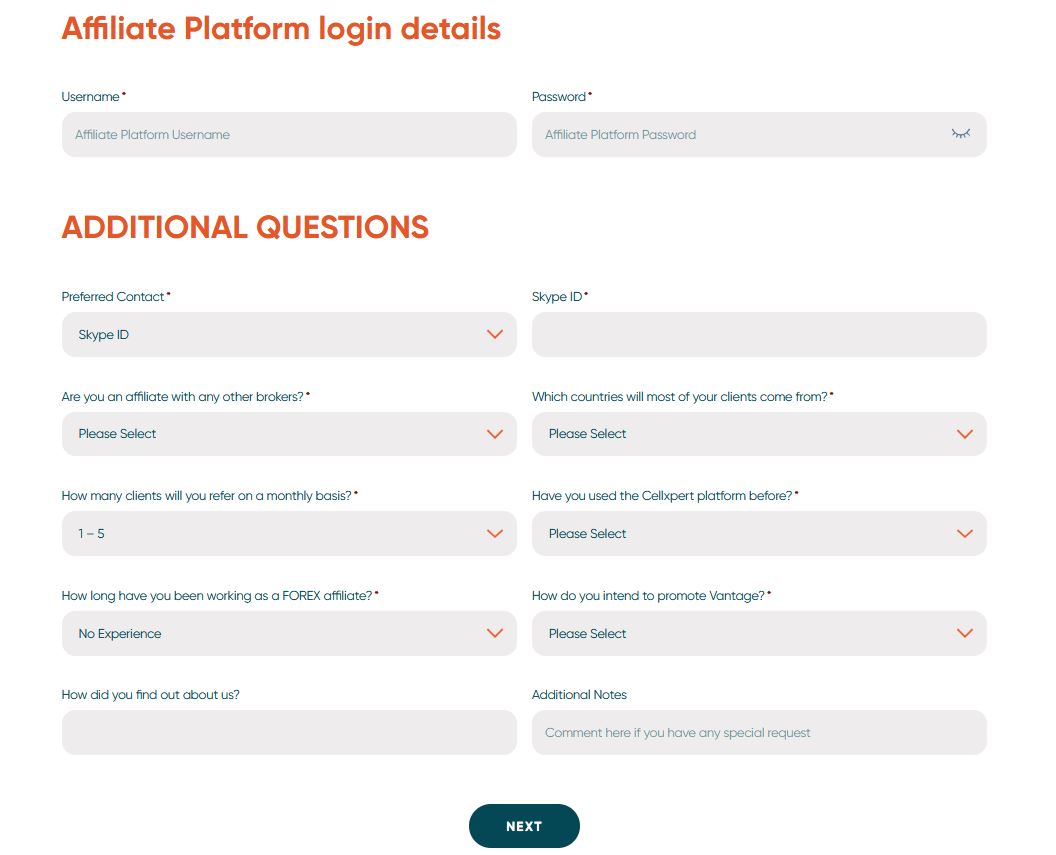 Affiliate Platform login details

Username*
Affiliate Platform Username

Password*
Affiliate Platform Password

ADDITIONAL QUESTIONS

Preferred Contact*
Skype ID

Skype ID*

Are you an affiliate with any other brokers?*
Please Select

Which countries will most of your clients come from?*
Please Select

How many clients will you refer on a monthly basis?*
1 – 5

Have you used the Cellxpert platform before?*
Please Select

How long have you been working as a FOREX affiliate?*
No Experience

How do you intend to promote Vantage?*
Please Select

How did you find out about us?

Additional Notes
Comment here if you have any special request

NEXT